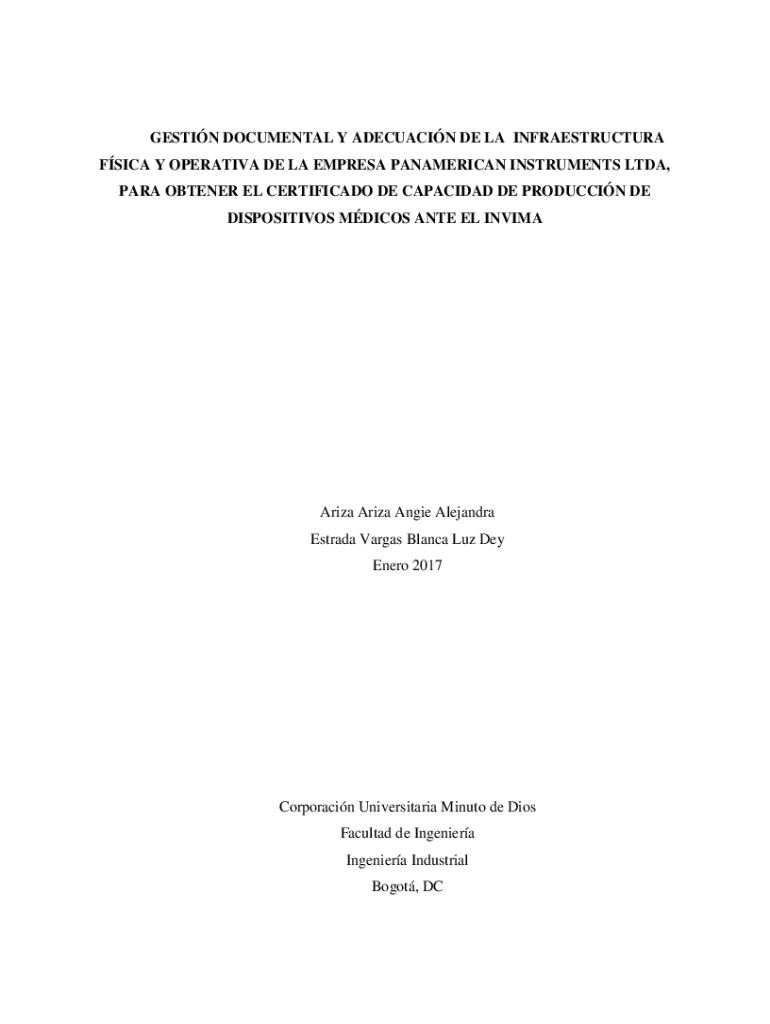 GESTIÓN DOCUMENTAL Y ADECUACIÓN DE LA INFRAESTRUCTURA FÍSICA Y OPERATIVA DE LA EMPRESA PANAMERICAN INSTRUMENTS LTDA, PARA OBTENER EL CERTIFICADO DE CAPACIDAD DE PRODUCCIÓN DE DISPOSITIVOS MÉDICOS ANTE EL INVIMA

Ariza Ariza Angie Alejandra
Estrada Vargas Blanca Luz Dey
Enero 2017

Corporación Universitaria Minuto de Dios
Facultad de Ingeniería
Ingeniería Industrial
Bogotá, DC